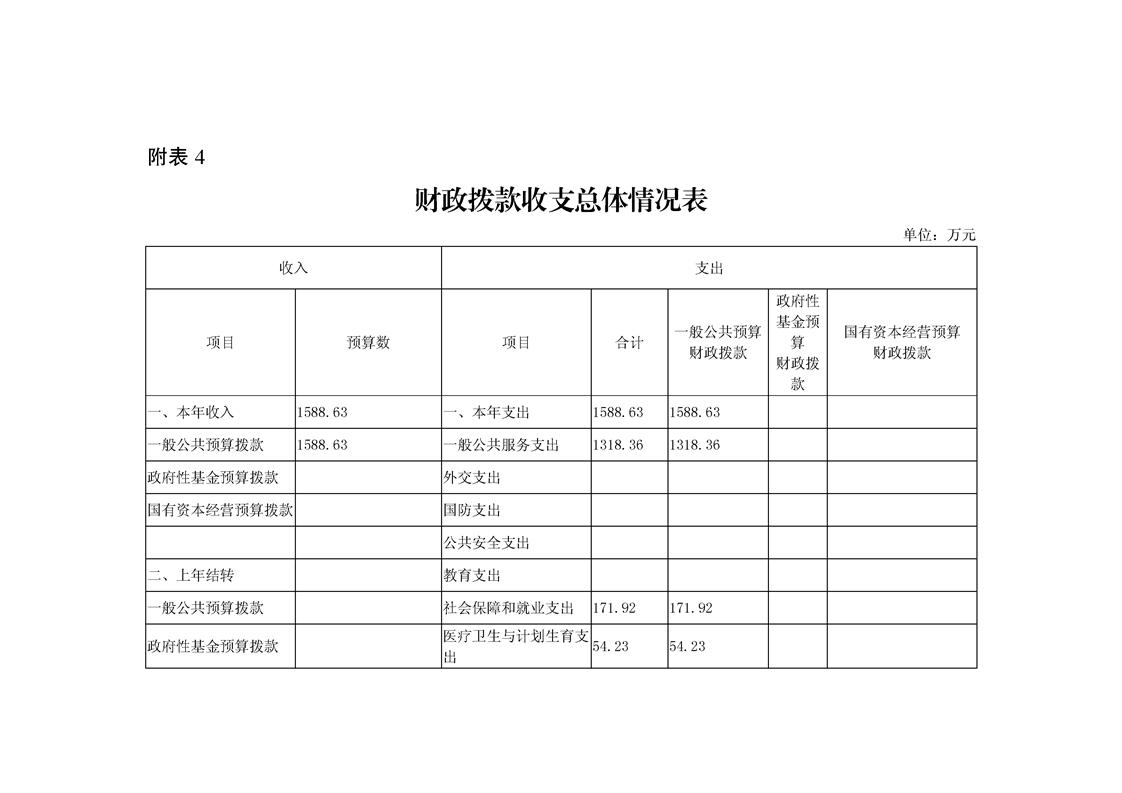 附表 4

财政拨款收支总体情况表

单位：万元

| 收入 | | 支出 | | | | |
|---|---|---|---|---|---|---|
| 项目 | 预算数 | 项目 | 合计 | 一般公共预算财政拨款 | 政府性基金预算财政拨款 | 国有资本经营预算财政拨款 |
| 一、本年收入 | 1588.63 | 一、本年支出 | 1588.63 | 1588.63 | | |
| 一般公共预算拨款 | 1588.63 | 一般公共服务支出 | 1318.36 | 1318.36 | | |
| 政府性基金预算拨款 | | 外交支出 | | | | |
| 国有资本经营预算拨款 | | 国防支出 | | | | |
| | | 公共安全支出 | | | | |
| 二、上年结转 | | 教育支出 | | | | |
| 一般公共预算拨款 | | 社会保障和就业支出 | 171.92 | 171.92 | | |
| 政府性基金预算拨款 | | 医疗卫生与计划生育支出 | 54.23 | 54.23 | | |